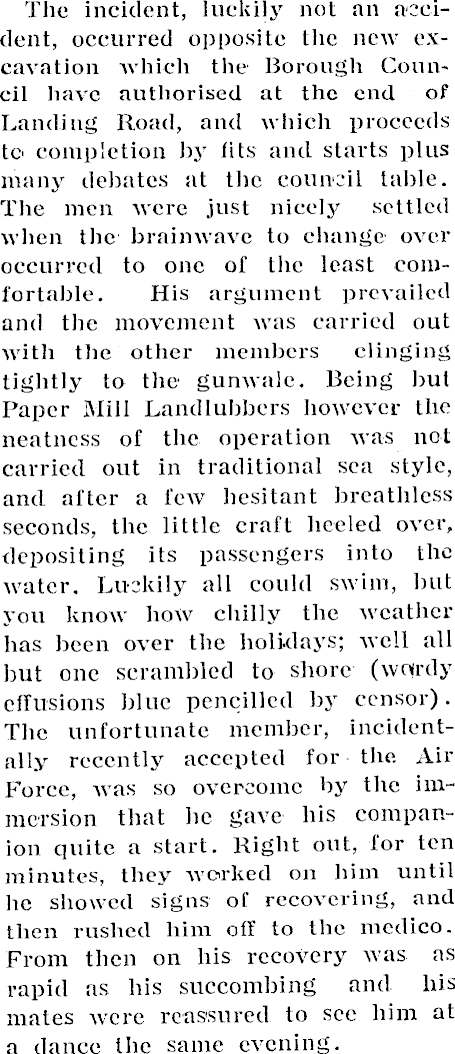 The incident, luckily not an accident, occurred opposite the new excavation which the Borough Council have authorised at the end of Landing Road, and which proceeds to completion by fits and starts plus many debates at the council table. The men were just nicely settled when the brainwave to change over occurred to one of the least comfortable. His argument prevailed and the movement was carried out with the other members clinging tightly to the gunwale. Being but Paper Mill Landlubbers however the neatness of the operation was not carried out in traditional sea style, and after a few hesitant breathless seconds, the little craft heeled over, depositing its passengers into the water. Luckily all could swim, but you know how chilly the weather has been over the holidays; well all but one scrambled to shore (wordy effusions blue pencilled by censor). The unfortunate member, incidentally recently accepted for the Air Force, was so overcome by the immersion that he gave his companion quite a start. Right out, for ten minutes, they worked on him until he showed signs of recovering, and then rushed him off to the medico. From then on his recovery was as rapid as his succombing and his mates were reassured to see him at a dance the same evening.